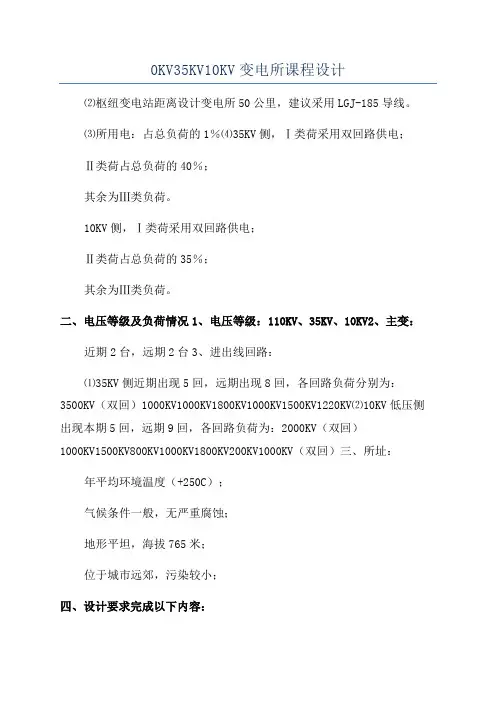 0KV35KV10KV 变电所课程设计

⑵枢纽变电站距离设计变电所 50 公里，建议采用 LGJ-185 导线。

⑶所用电：占总负荷的 1%⑷35KV 侧，Ⅰ类荷采用双回路供电；

Ⅱ类荷占总负荷的 40%；

其余为Ⅲ类负荷。

10KV 侧，Ⅰ类荷采用双回路供电；

Ⅱ类荷占总负荷的 35%；

其余为Ⅲ类负荷。

二、电压等级及负荷情况 1、电压等级：110KV、35KV、10KV2、主变：

近期 2 台，远期 2 台 3、进出线回路：

⑴35KV 侧近期出现 5 回，远期出现 8 回，各回路负荷分别为：3500KV（双回）1000KV1000KV1800KV1000KV1500KV1220KV⑵10KV 低压侧出现本期 5 回，远期 9 回，各回路负荷为：2000KV（双回）1000KV1500KV800KV1000KV1800KV200KV1000KV（双回）三、所址：

年平均环境温度（+250C）；

气候条件一般，无严重腐蚀；

地形平坦，海拔 765 米；

位于城市远郊，污染较小；

四、设计要求完成以下内容：